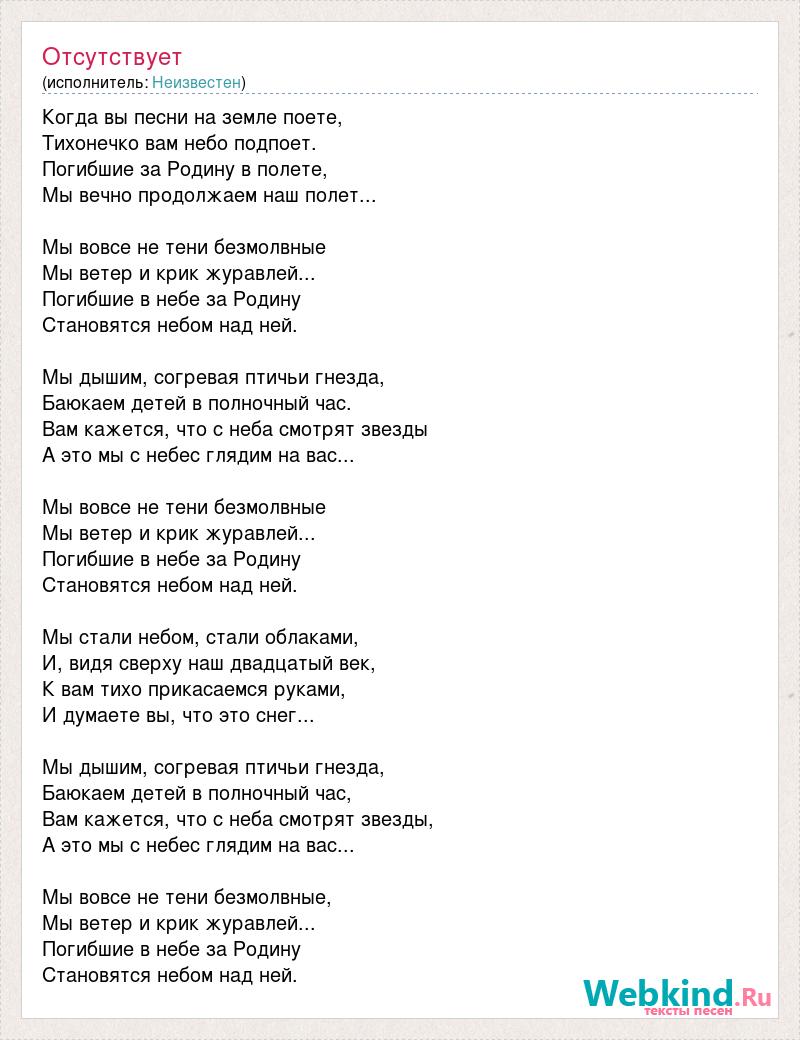 Отсутствует
(исполнитель: Неизвестен)

Когда вы песни на земле поете,
Тихонечко вам небо подпоет.
Погибшие за Родину в полете,
Мы вечно продолжаем наш полет...

Мы вовсе не тени безмолвные
Мы ветер и крик журавлей...
Погибшие в небе за Родину
Становятся небом над ней.

Мы дышим, согревая птичьи гнезда,
Баюкаем детей в полночный час.
Вам кажется, что с неба смотрят звезды
А это мы с небес глядим на вас...

Мы вовсе не тени безмолвные
Мы ветер и крик журавлей...
Погибшие в небе за Родину
Становятся небом над ней.

Мы стали небом, стали облаками,
И, видя сверху наш двадцатый век,
К вам тихо прикасаемся руками,
И думаете вы, что это снег...

Мы дышим, согревая птичьи гнезда,
Баюкаем детей в полночный час,
Вам кажется, что с неба смотрят звезды,
А это мы с небес глядим на вас...

Мы вовсе не тени безмолвные,
Мы ветер и крик журавлей...
Погибшие в небе за Родину
Становятся небом над ней.

Webkind.Ru
тексты песен